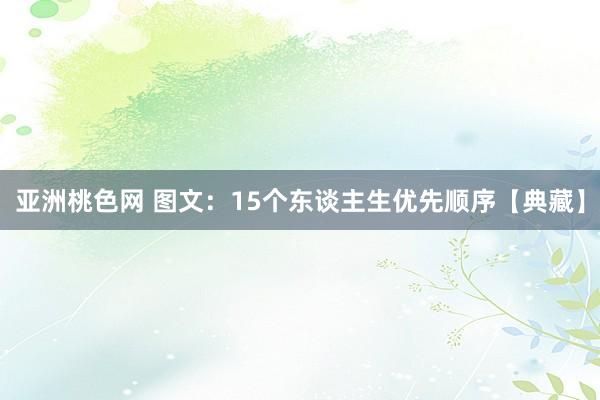 亚洲桃色网 图文：15个东谈主生优先顺序【典藏】